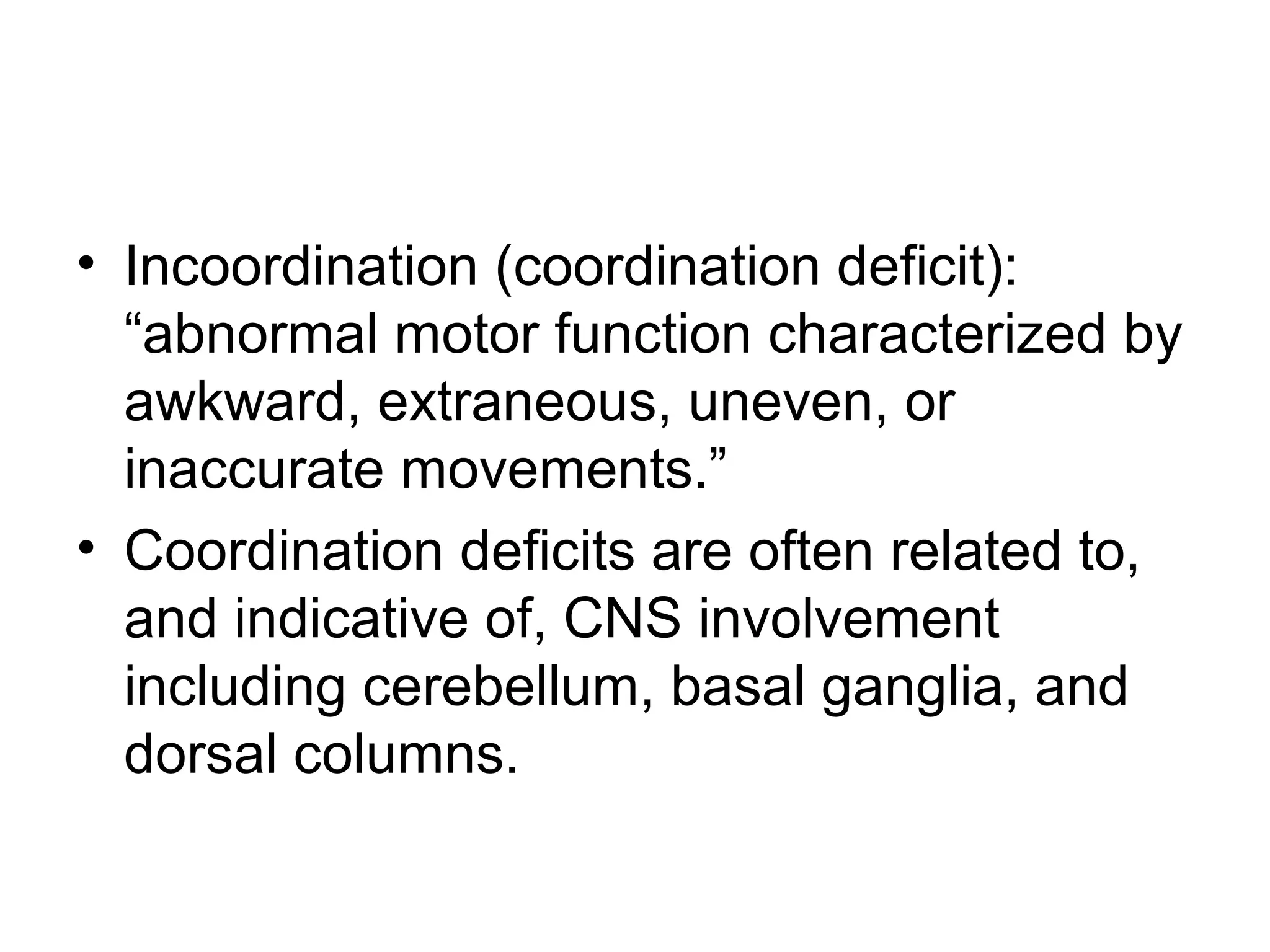 • Incoordination (coordination deficit): “abnormal motor function characterized by awkward, extraneous, uneven, or inaccurate movements.”

• Coordination deficits are often related to, and indicative of, CNS involvement including cerebellum, basal ganglia, and dorsal columns.